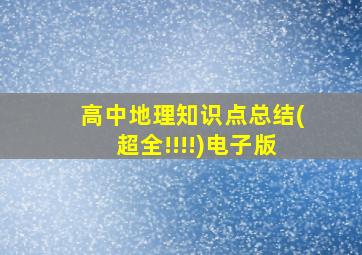 高中地理知识点总结(超全!!!!)电子版